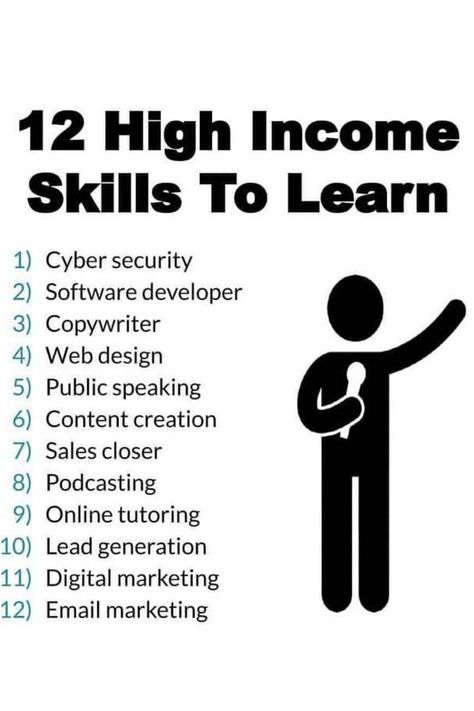 12 High Income Skills To Learn

1) Cyber security
2) Software developer
3) Copywriter
4) Web design
5) Public speaking
6) Content creation
7) Sales closer
8) Podcasting
9) Online tutoring
10) Lead generation
11) Digital marketing
12) Email marketing